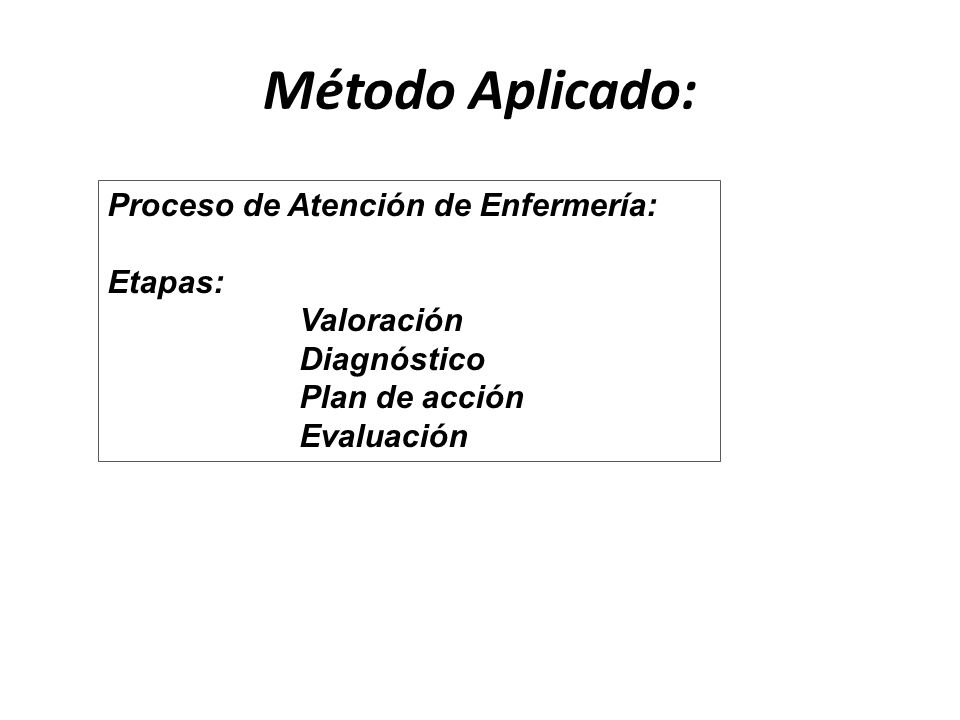 Método Aplicado:

Proceso de Atención de Enfermería:

Etapas:
Valoración
Diagnóstico
Plan de acción
Evaluación